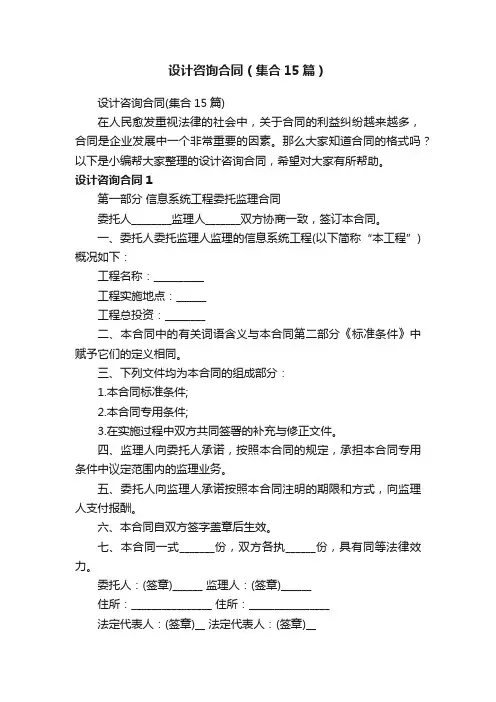 设计咨询合同（集合15篇）

设计咨询合同(集合15篇)

在人民愈发重视法律的社会中，关于合同的利益纠纷越来越多，合同是企业发展中一个非常重要的因素。那么大家知道合同的格式吗？以下是小编帮大家整理的设计咨询合同，希望对大家有所帮助。

设计咨询合同1

第一部分 信息系统工程委托监理合同

委托人________监理人_______双方协商一致，签订本合同。

一、委托人委托监理人监理的信息系统工程(以下简称“本工程”)概况如下：

工程名称：__________

工程实施地点：______

工程总投资：________

二、本合同中的有关词语含义与本合同第二部分《标准条件》中赋予它们的定义相同。

三、下列文件均为本合同的组成部分：

1.本合同标准条件;

2.本合同专用条件;

3.在实施过程中双方共同签署的补充与修正文件。

四、监理人向委托人承诺，按照本合同的规定，承担本合同专用条件中议定范围内的监理业务。

五、委托人向监理人承诺按照本合同注明的期限和方式，向监理人支付报酬。

六、本合同自双方签字盖章后生效。

七、本合同一式_______份，双方各执______份，具有同等法律效力。

委托人：(签章)______ 监理人：(签章)______

住所：________________ 住所：________________

法定代表人：(签章)__ 法定代表人：(签章)__